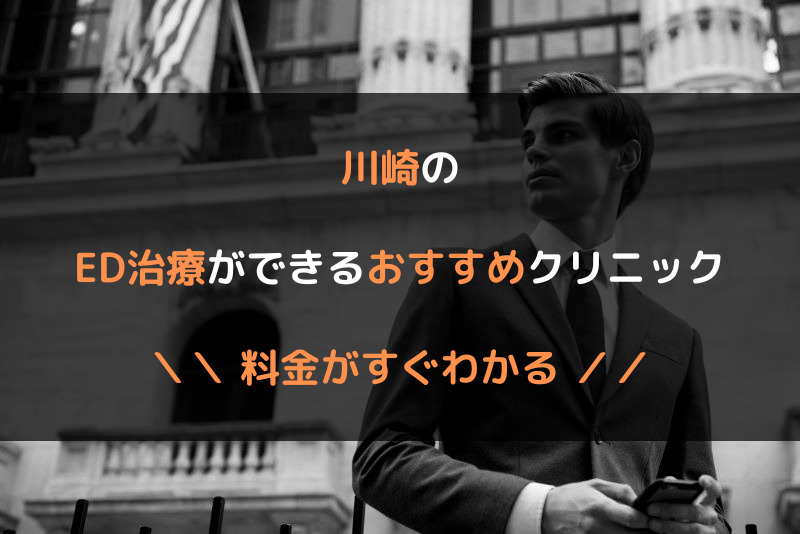 川崎の

ED治療ができるおすすめクリニック

＼＼ 料金がすぐわかる ／／